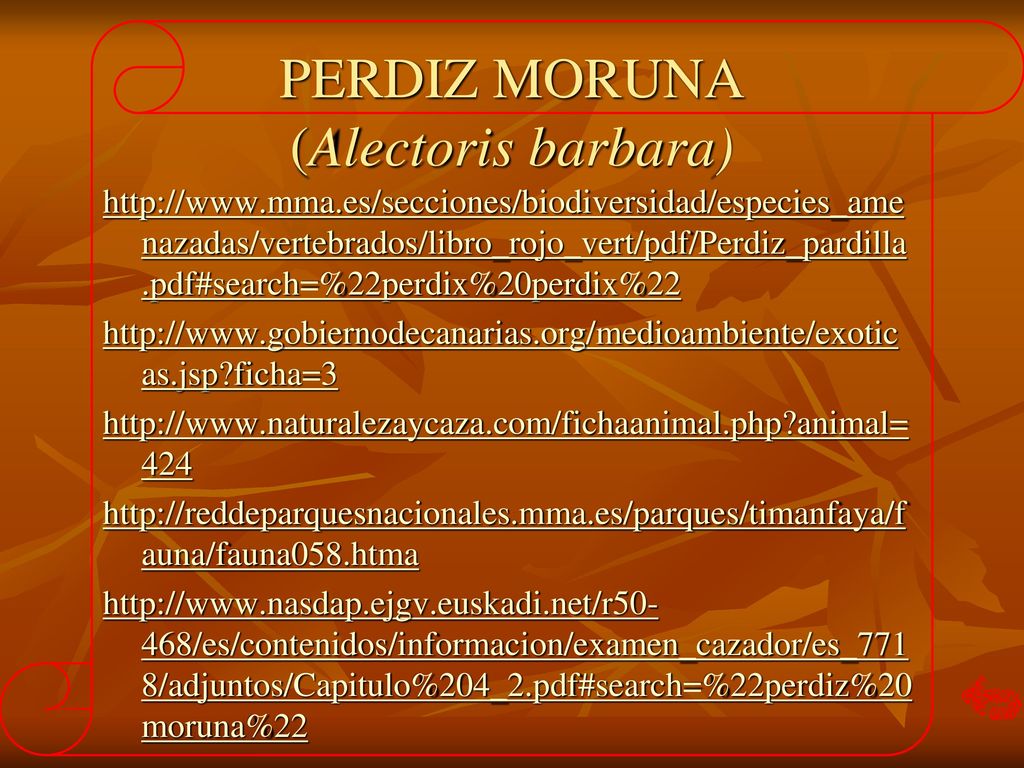 PERDIZ MORUNA
(Alectoris barbara)

http://www.mma.es/secciones/biodiversidad/especies_amenazadas/vertebrados/libro_rojo_vert/pdf/Perdiz_pardilla.pdf#search=%22perdix%20perdix%22

http://www.gobiernodecanarias.org/medioambiente/exoticas.jsp?ficha=3

http://www.naturalezaycaza.com/fichaanimal.php?animal=424

http://reddeparquesnacionales.mma.es/parques/timanfaya/fauna/fauna058.htma

http://www.nasdap.ejgv.euskadi.net/r50-468/es/contenidos/informacion/examen_cazador/es_7718/adjuntos/Capitulo%204_2.pdf#search=%22perdiz%20moruna%22